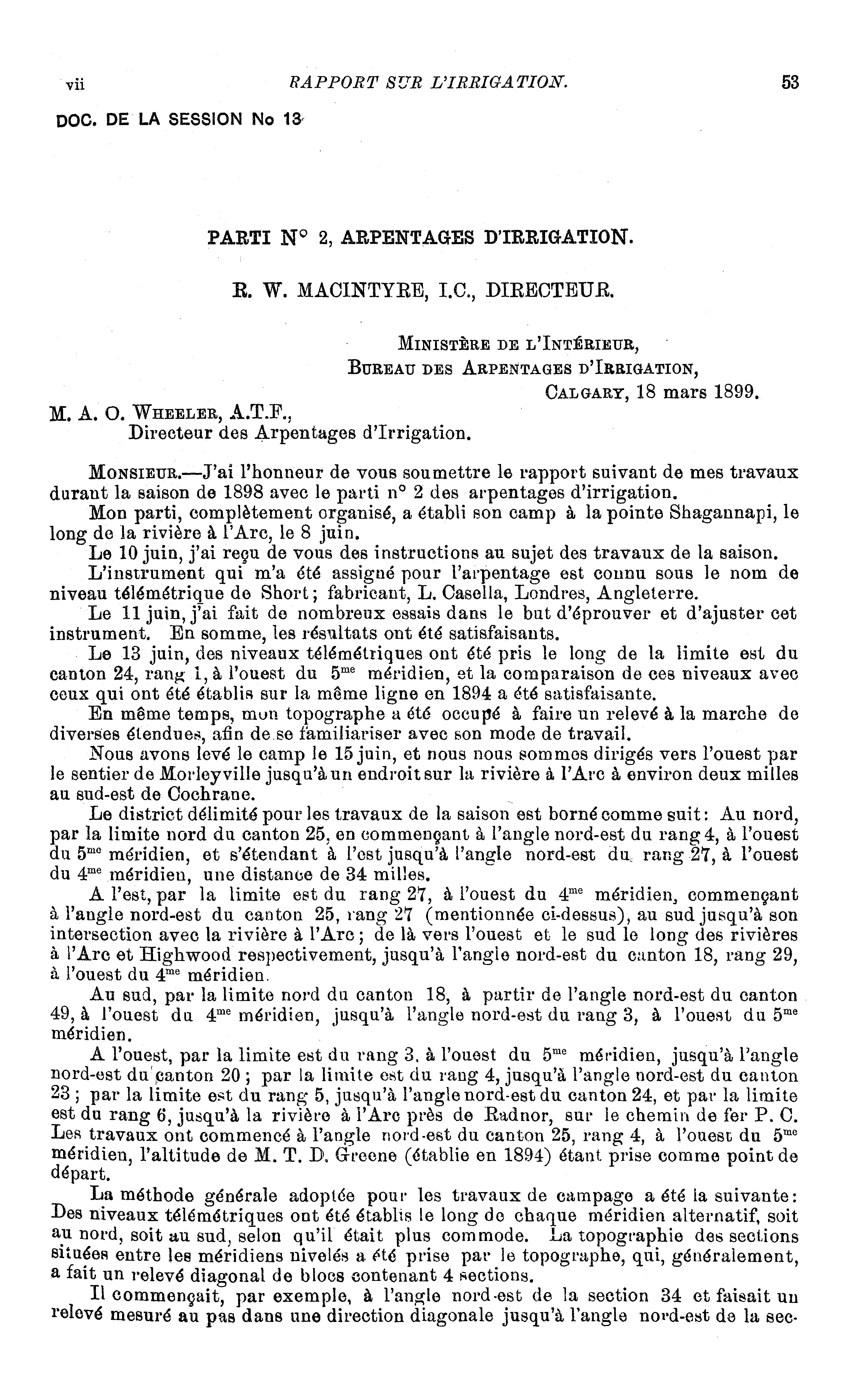 vii RAPPORT SUR L'IRRIGATION. 53

DOC. DE LA SESSION No 13

PARTI N° 2, ARPENTAGES D'IRRIGATION.

R. W. MACINTYRE, I.C., DIRECTEUR.

MINISTÈRE DE L'INTÉRIEUR,
BUREAU DES ARPENTAGES D'IRRIGATION,
CALGARY, 18 mars 1899.

M. A. O. WHEELER, A.T.F.,
Directeur des Arpentages d'Irrigation.

MONSIEUR.—J'ai l'honneur de vous soumettre le rapport suivant de mes travaux durant la saison de 1898 avec le parti n° 2 des arpentages d'irrigation.

Mon parti, complètement organisé, a établi son camp à la pointe Shagannapi, le long de la rivière à l'Arc, le 8 juin.

Le 10 juin, j'ai reçu de vous des instructions au sujet des travaux de la saison.

L'instrument qui m'a été assigné pour l'arpentage est connu sous le nom de niveau télémétrique de Short; fabricant, L. Casella, Londres, Angleterre.

Le 11 juin, j'ai fait de nombreux essais dans le but d'éprouver et d'ajuster cet instrument. En somme, les résultats ont été satisfaisants.

Le 13 juin, des niveaux télémétriques ont été pris le long de la limite est du canton 24, rang 1, à l'ouest du 5$^{me}$ méridien, et la comparaison de ces niveaux avec ceux qui ont été établis sur la même ligne en 1894 a été satisfaisante.

En même temps, mon topographe a été occupé à faire un relevé à la marche de diverses étendues, afin de se familiariser avec son mode de travail.

Nous avons levé le camp le 15 juin, et nous nous sommes dirigés vers l'ouest par le sentier de Morleyville jusqu'à un endroit sur la rivière à l'Arc à environ deux milles au sud-est de Cochrane.

Le district délimité pour les travaux de la saison est borné comme suit: Au nord, par la limite nord du canton 25, en commençant à l'angle nord-est du rang 4, à l'ouest du 5$^{me}$ méridien, et s'étendant à l'est jusqu'à l'angle nord-est du rang 27, à l'ouest du 4$^{me}$ méridien, une distance de 34 milles.

A l'est, par la limite est du rang 27, à l'ouest du 4$^{me}$ méridien, commençant à l'angle nord-est du canton 25, rang 27 (mentionnée ci-dessus), au sud jusqu'à son intersection avec la rivière à l'Arc; de là vers l'ouest et le sud le long des rivières à l'Arc et Highwood respectivement, jusqu'à l'angle nord-est du canton 18, rang 29, à l'ouest du 4$^{me}$ méridien.

Au sud, par la limite nord du canton 18, à partir de l'angle nord-est du canton 49, à l'ouest du 4$^{me}$ méridien, jusqu'à l'angle nord-est du rang 3, à l'ouest du 5$^{me}$ méridien.

A l'ouest, par la limite est du rang 3, à l'ouest du 5$^{me}$ méridien, jusqu'à l'angle nord-est du canton 20; par la limite est du rang 4, jusqu'à l'angle nord-est du canton 23; par la limite est du rang 5, jusqu'à l'angle nord-est du canton 24, et par la limite est du rang 6, jusqu'à la rivière à l'Arc près de Radnor, sur le chemin de fer P. C. Les travaux ont commencé à l'angle nord-est du canton 25, rang 4, à l'ouest du 5$^{me}$ méridien, l'altitude de M. T. D. Greene (établie en 1894) étant prise comme point de départ.

La méthode générale adoptée pour les travaux de campage a été la suivante: Des niveaux télémétriques ont été établis le long de chaque méridien alternatif, soit au nord, soit au sud, selon qu'il était plus commode. La topographie des sections situées entre les méridiens nivelés a été prise par le topographe, qui, généralement, a fait un relevé diagonal de blocs contenant 4 sections.

Il commençait, par exemple, à l'angle nord-est de la section 34 et faisait un relevé mesuré au pas dans une direction diagonale jusqu'à l'angle nord-est de la sec-